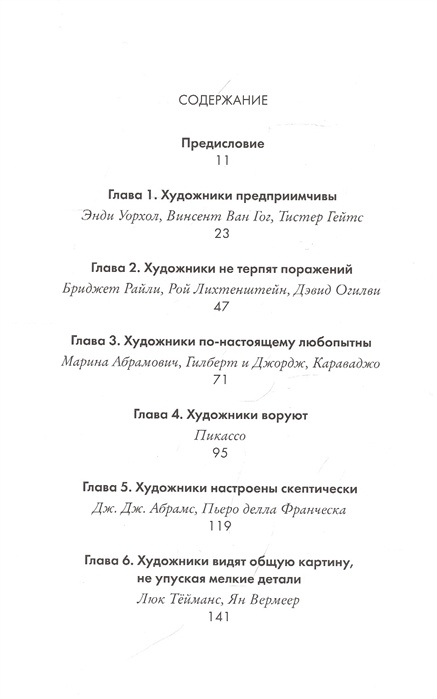 СОДЕРЖАНИЕ

Предисловие
11

Глава 1. Художники предприимчивы
Энди Уорхол, Винсент Ван Гог, Тистер Гейтс
23

Глава 2. Художники не терпят поражений
Бриджет Райли, Рой Лихтенштейн, Дэвид Огилви
47

Глава 3. Художники по-настоящему любопытны
Марина Абрамович, Гилберт и Джордж, Караваджо
71

Глава 4. Художники воруют
Пикассо
95

Глава 5. Художники настроены скептически
Дж. Дж. Абрамс, Пьеро делла Франческа
119

Глава 6. Художники видят общую картину, не упуская мелкие детали
Люк Тёйманс, Ян Вермеер
141